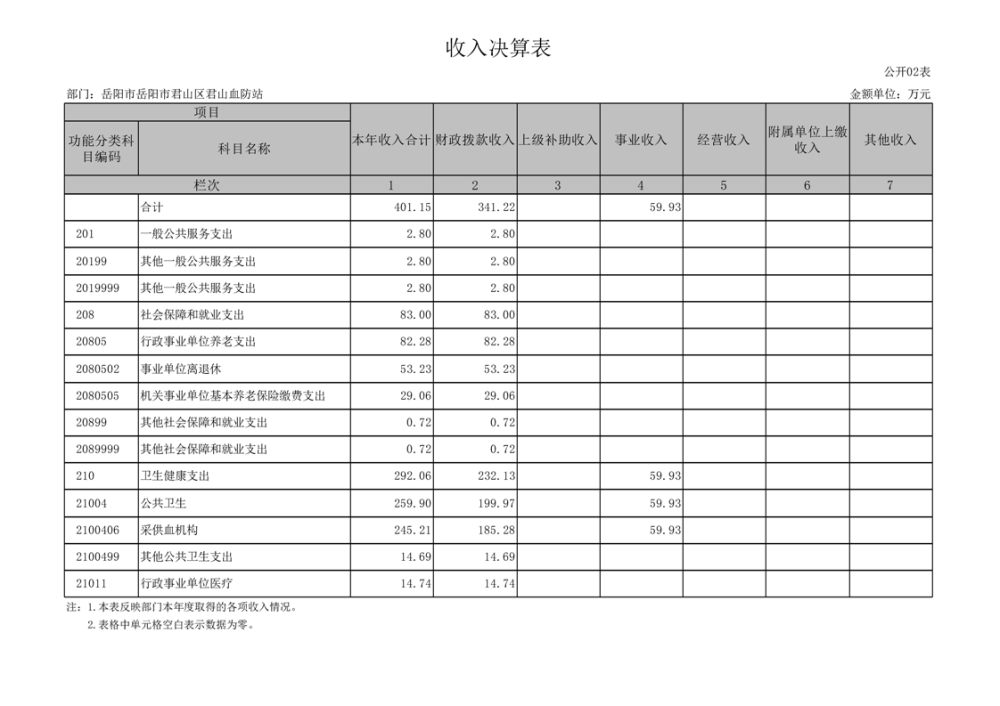 收入决算表

公开02表

部门：岳阳市岳阳市君山区君山血防站

金额单位：万元

| 项目 | | 本年收入合计 | 财政拨款收入 | 上级补助收入 | 事业收入 | 经营收入 | 附属单位上缴收入 | 其他收入 |
|---|---|---|---|---|---|---|---|---|
| 功能分类科目编码 | 科目名称 | | | | | | | |
| 栏次 | | 1 | 2 | 3 | 4 | 5 | 6 | 7 |
| | 合计 | 401.15 | 341.22 | | 59.93 | | | |
| 201 | 一般公共服务支出 | 2.80 | 2.80 | | | | | |
| 20199 | 其他一般公共服务支出 | 2.80 | 2.80 | | | | | |
| 2019999 | 其他一般公共服务支出 | 2.80 | 2.80 | | | | | |
| 208 | 社会保障和就业支出 | 83.00 | 83.00 | | | | | |
| 20805 | 行政事业单位养老支出 | 82.28 | 82.28 | | | | | |
| 2080502 | 事业单位离退休 | 53.23 | 53.23 | | | | | |
| 2080505 | 机关事业单位基本养老保险缴费支出 | 29.06 | 29.06 | | | | | |
| 20899 | 其他社会保障和就业支出 | 0.72 | 0.72 | | | | | |
| 2089999 | 其他社会保障和就业支出 | 0.72 | 0.72 | | | | | |
| 210 | 卫生健康支出 | 292.06 | 232.13 | | 59.93 | | | |
| 21004 | 公共卫生 | 259.90 | 199.97 | | 59.93 | | | |
| 2100406 | 采供血机构 | 245.21 | 185.28 | | 59.93 | | | |
| 2100499 | 其他公共卫生支出 | 14.69 | 14.69 | | | | | |
| 21011 | 行政事业单位医疗 | 14.74 | 14.74 | | | | | |

注：1.本表反映部门本年度取得的各项收入情况。
2.表格中单元格空白表示数据为零。